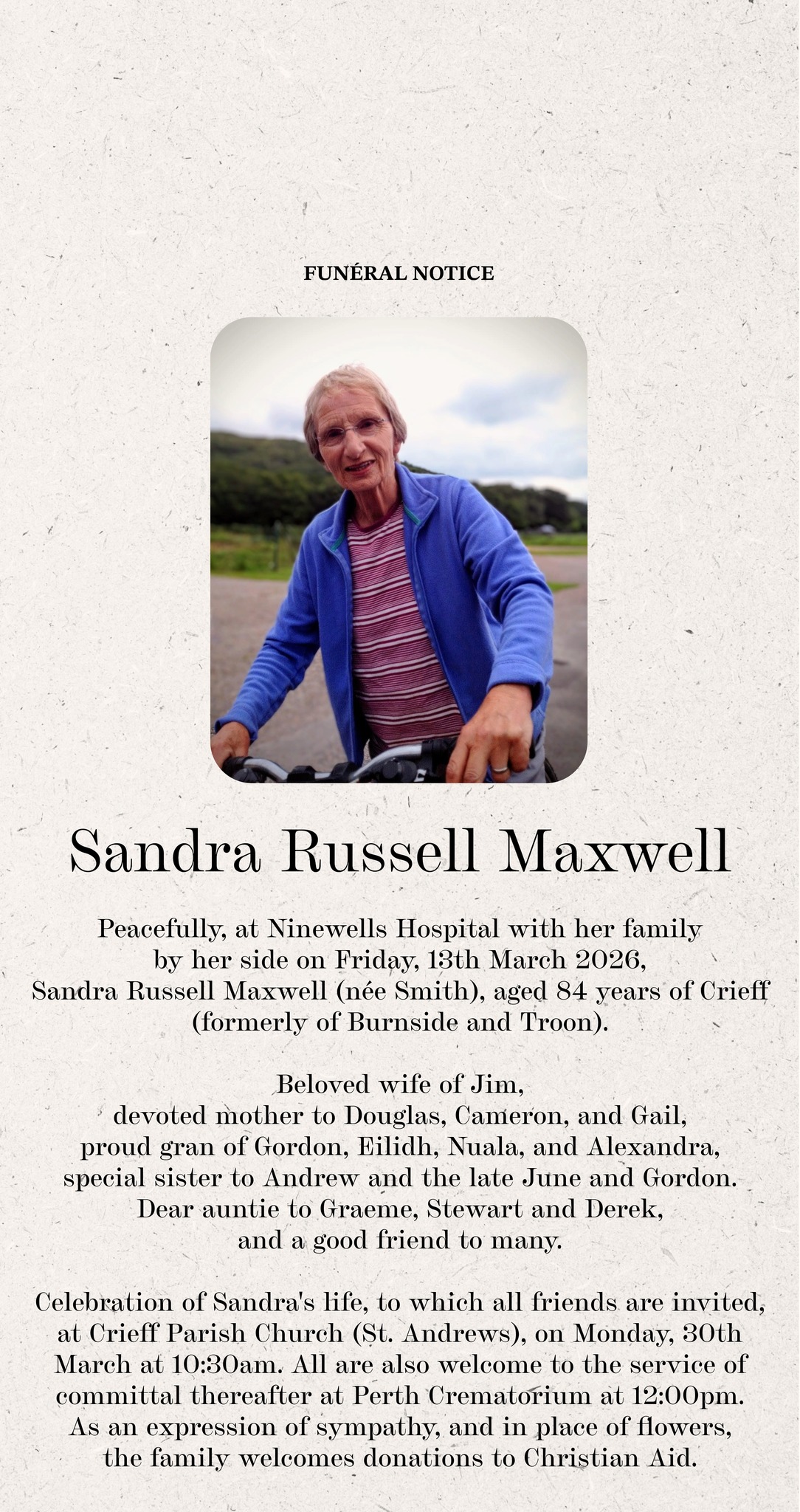 FUNÉRAL NOTICE

Sandra Russell Maxwell

Peacefully, at Ninewells Hospital with her family by her side on Friday, 13th March 2026, Sandra Russell Maxwell (née Smith), aged 84 years of Crieff (formerly of Burnside and Troon).

Beloved wife of Jim,
devoted mother to Douglas, Cameron, and Gail,
proud gran of Gordon, Eilidh, Nuala, and Alexandra,
special sister to Andrew and the late June and Gordon.
Dear auntie to Graeme, Stewart and Derek,
and a good friend to many.

Celebration of Sandra's life, to which all friends are invited, at Crieff Parish Church (St. Andrews), on Monday, 30th March at 10:30am. All are also welcome to the service of committal thereafter at Perth Crematorium at 12:00pm. As an expression of sympathy, and in place of flowers, the family welcomes donations to Christian Aid.